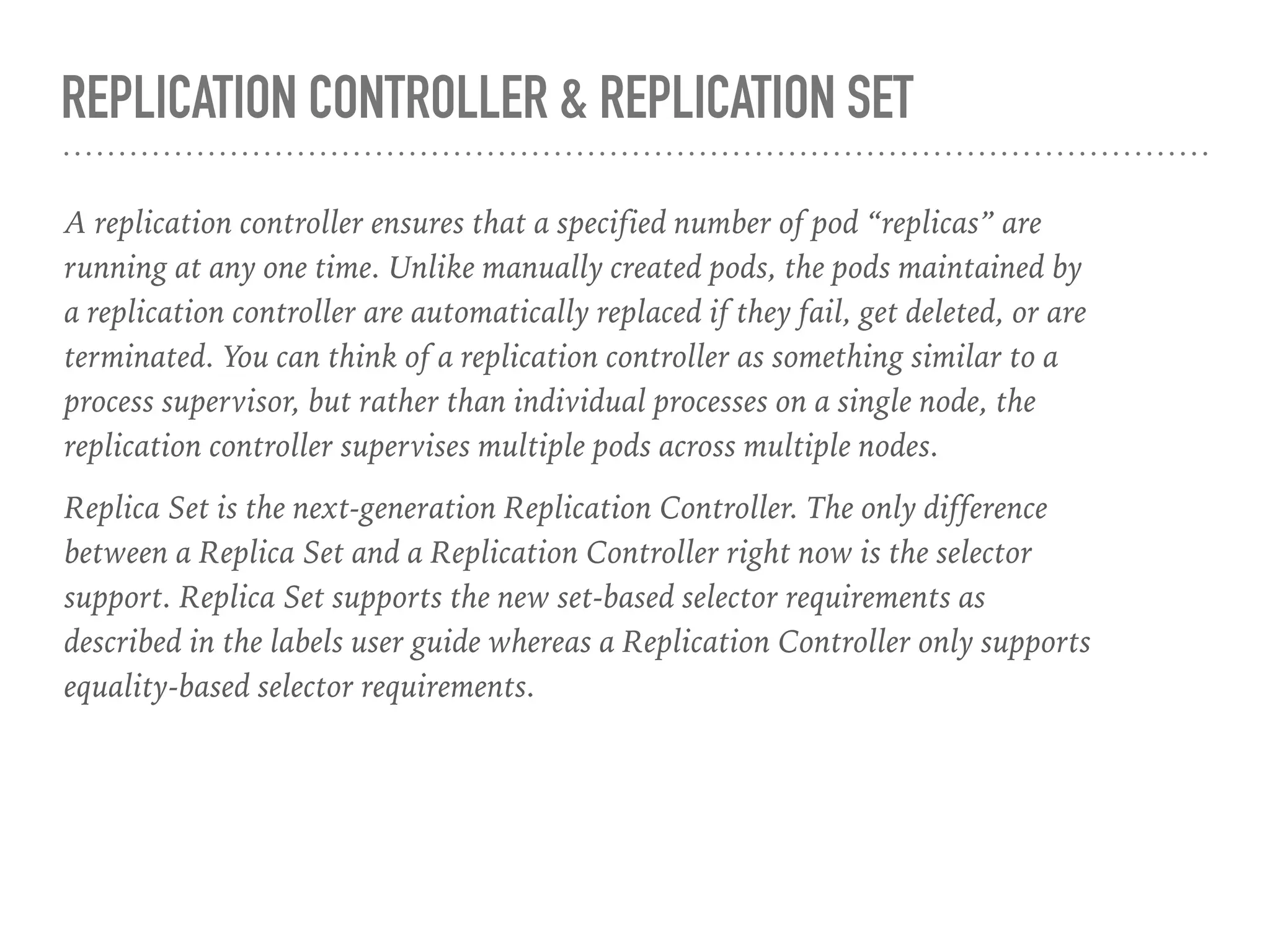 REPLICATION CONTROLLER & REPLICATION SET

A replication controller ensures that a specified number of pod “replicas” are running at any one time. Unlike manually created pods, the pods maintained by a replication controller are automatically replaced if they fail, get deleted, or are terminated. You can think of a replication controller as something similar to a process supervisor, but rather than individual processes on a single node, the replication controller supervises multiple pods across multiple nodes.

Replica Set is the next-generation Replication Controller. The only difference between a Replica Set and a Replication Controller right now is the selector support. Replica Set supports the new set-based selector requirements as described in the labels user guide whereas a Replication Controller only supports equality-based selector requirements.